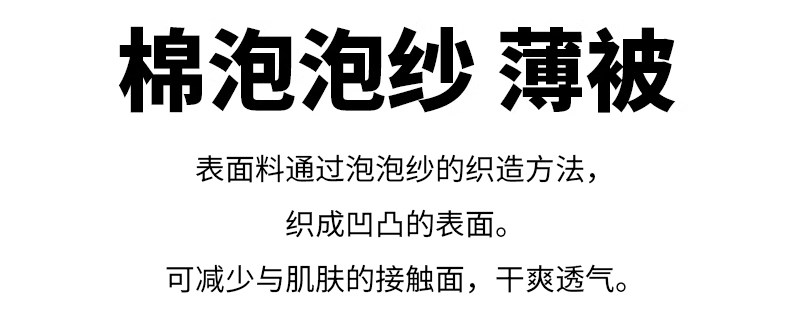 棉泡泡纱 薄被

表面料通过泡泡纱的织造方法，
织成凹凸的表面。
可减少与肌肤的接触面，干爽透气。